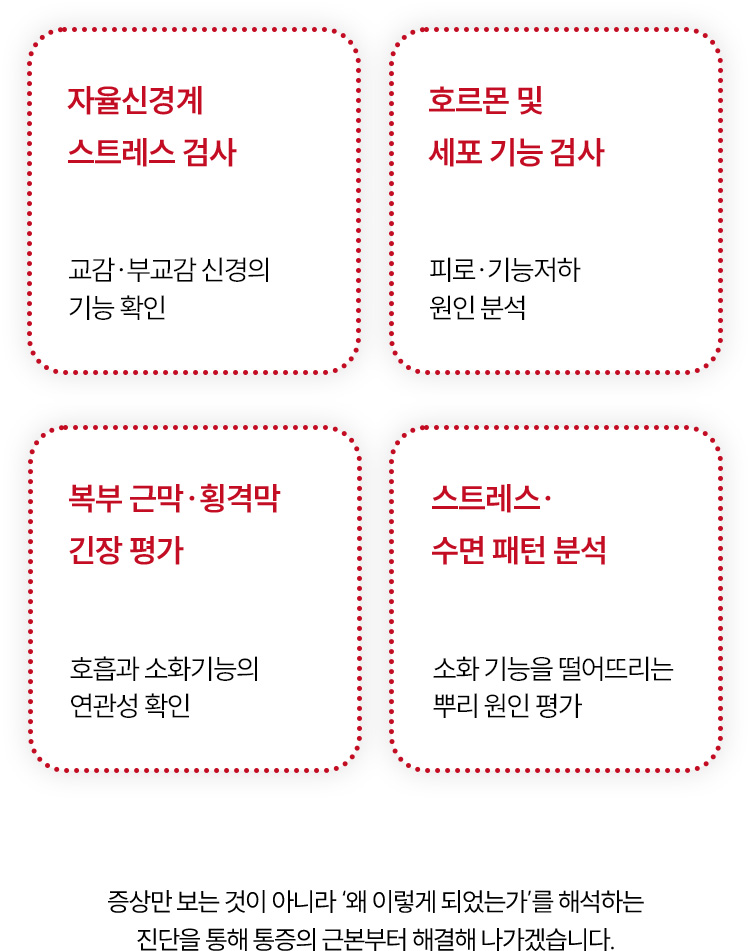 자율신경계
스트레스 검사

교감·부교감 신경의
기능 확인

호르몬 및
세포 기능 검사

피로·기능저하
원인 분석

복부 근막·횡격막
긴장 평가

호흡과 소화기능의
연관성 확인

스트레스·
수면 패턴 분석

소화 기능을 떨어뜨리는
뿌리 원인 평가

증상만 보는 것이 아니라 '왜 이렇게 되었는가'를 해석하는
진단을 통해 통증의 근본부터 해결해 나가겠습니다.